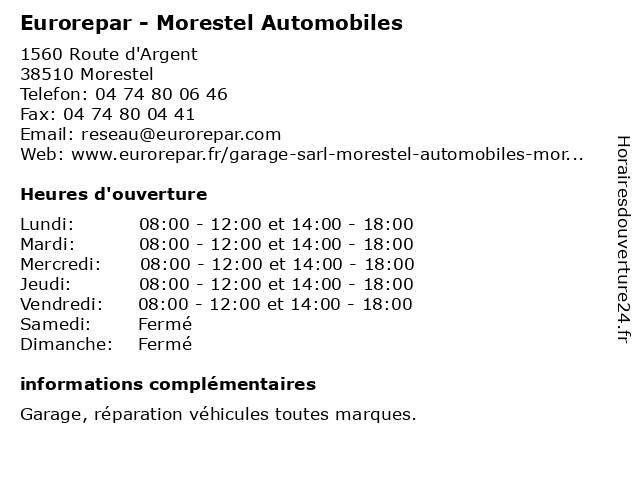 Eurorepar - Morestel Automobiles

1560 Route d'Argent
38510 Morestel
Telefon: 04 74 80 06 46
Fax: 04 74 80 04 41
Email: reseau@eurorepar.com
Web: www.eurorepar.fr/garage-sarl-morestel-automobiles-mor...

Heures d'ouverture

| | |
|---|---|
| Lundi: | 08:00 - 12:00 et 14:00 - 18:00 |
| Mardi: | 08:00 - 12:00 et 14:00 - 18:00 |
| Mercredi: | 08:00 - 12:00 et 14:00 - 18:00 |
| Jeudi: | 08:00 - 12:00 et 14:00 - 18:00 |
| Vendredi: | 08:00 - 12:00 et 14:00 - 18:00 |
| Samedi: | Fermé |
| Dimanche: | Fermé |

informations complémentaires

Garage, réparation véhicules toutes marques.

Horairesdouverture24.fr